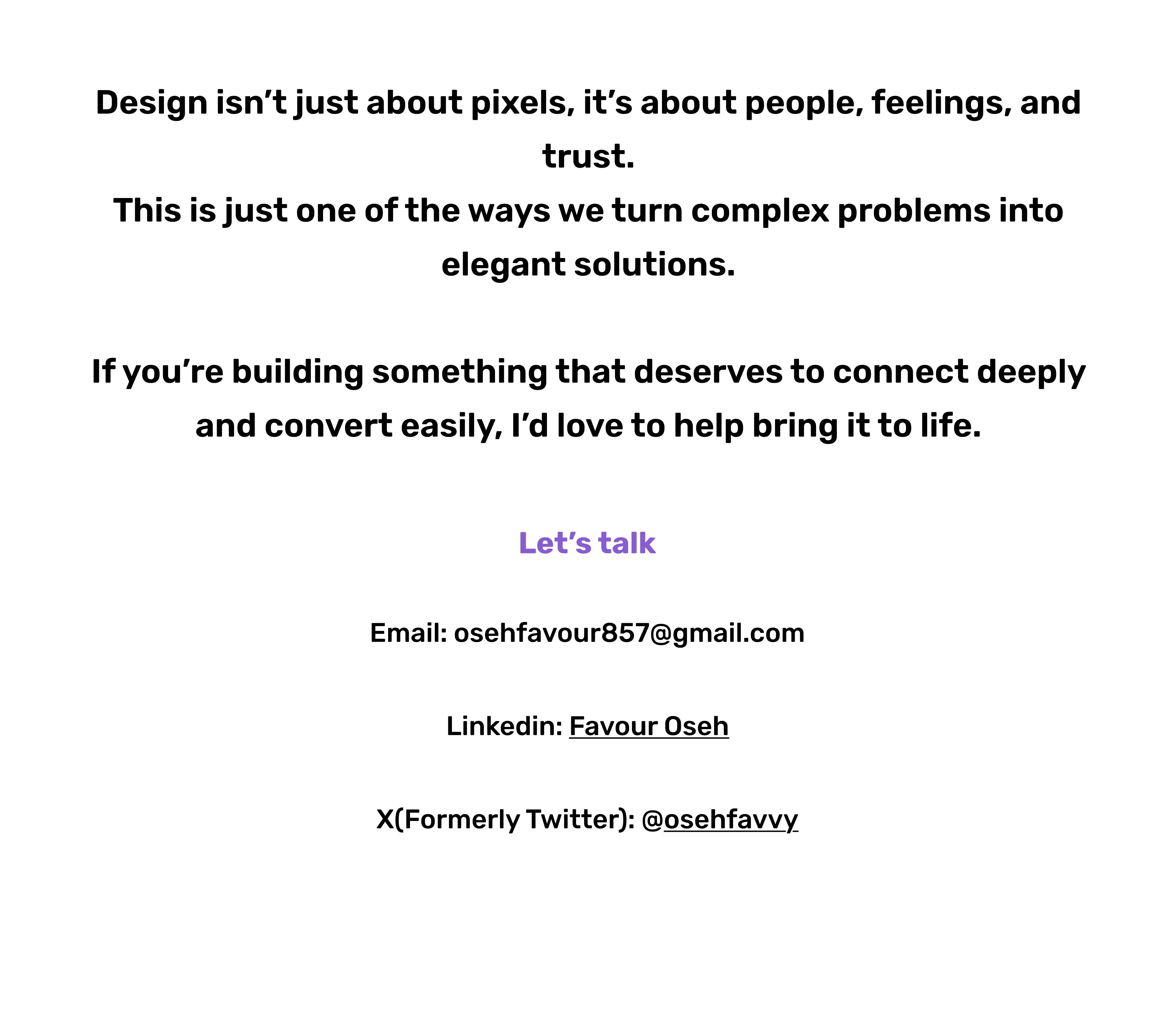 Design isn't just about pixels, it's about people, feelings, and trust.
This is just one of the ways we turn complex problems into elegant solutions.

If you're building something that deserves to connect deeply and convert easily, I'd love to help bring it to life.

Let's talk

Email: osehfavour857@gmail.com

Linkedin: Favour Oseh

X(Formerly Twitter): @osehfavvy